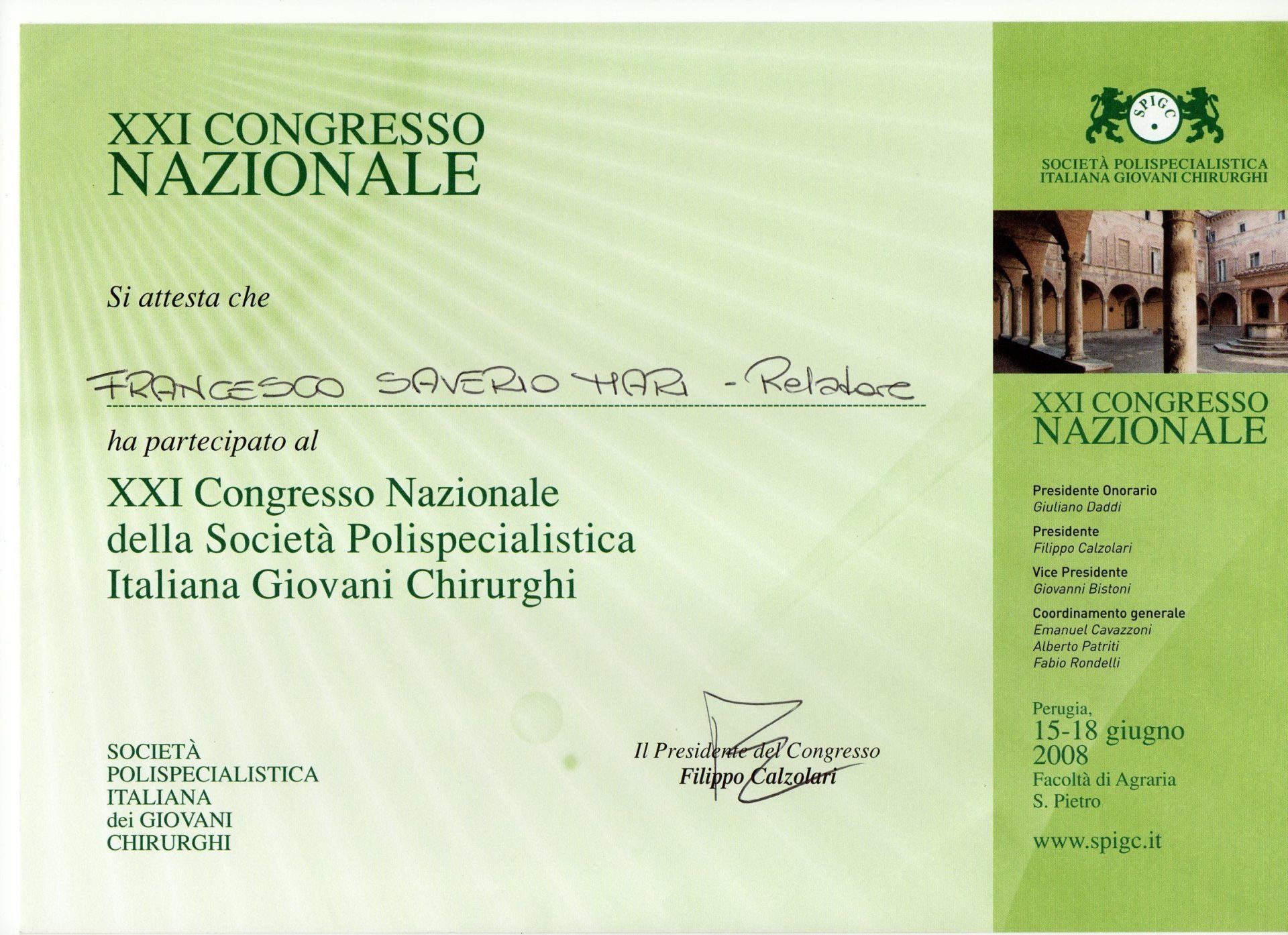 XXI CONGRESSO NAZIONALE

Si attesta che

FRANCESCO SAVERIO MARI - Relatore

ha partecipato al

XXI Congresso Nazionale della Società Polispecialistica Italiana Giovani Chirurghi

SOCIETÀ POLISPECIALISTICA ITALIANA dei GIOVANI CHIRURGHI

Il Presidente del Congresso
Filippo Calzolari

SPIGC

SOCIETÀ POLISPECIALISTICA ITALIANA GIOVANI CHIRURGHI

XXI CONGRESSO NAZIONALE

Presidente Onorario
Giuliano Daddi

Presidente
Filippo Calzolari

Vice Presidente
Giovanni Bistoni

Coordinamento generale
Emanuel Cavazzoni
Alberto Patriti
Fabio Rondelli

Perugia,
15-18 giugno
2008
Facoltà di Agraria
S. Pietro

www.spigc.it